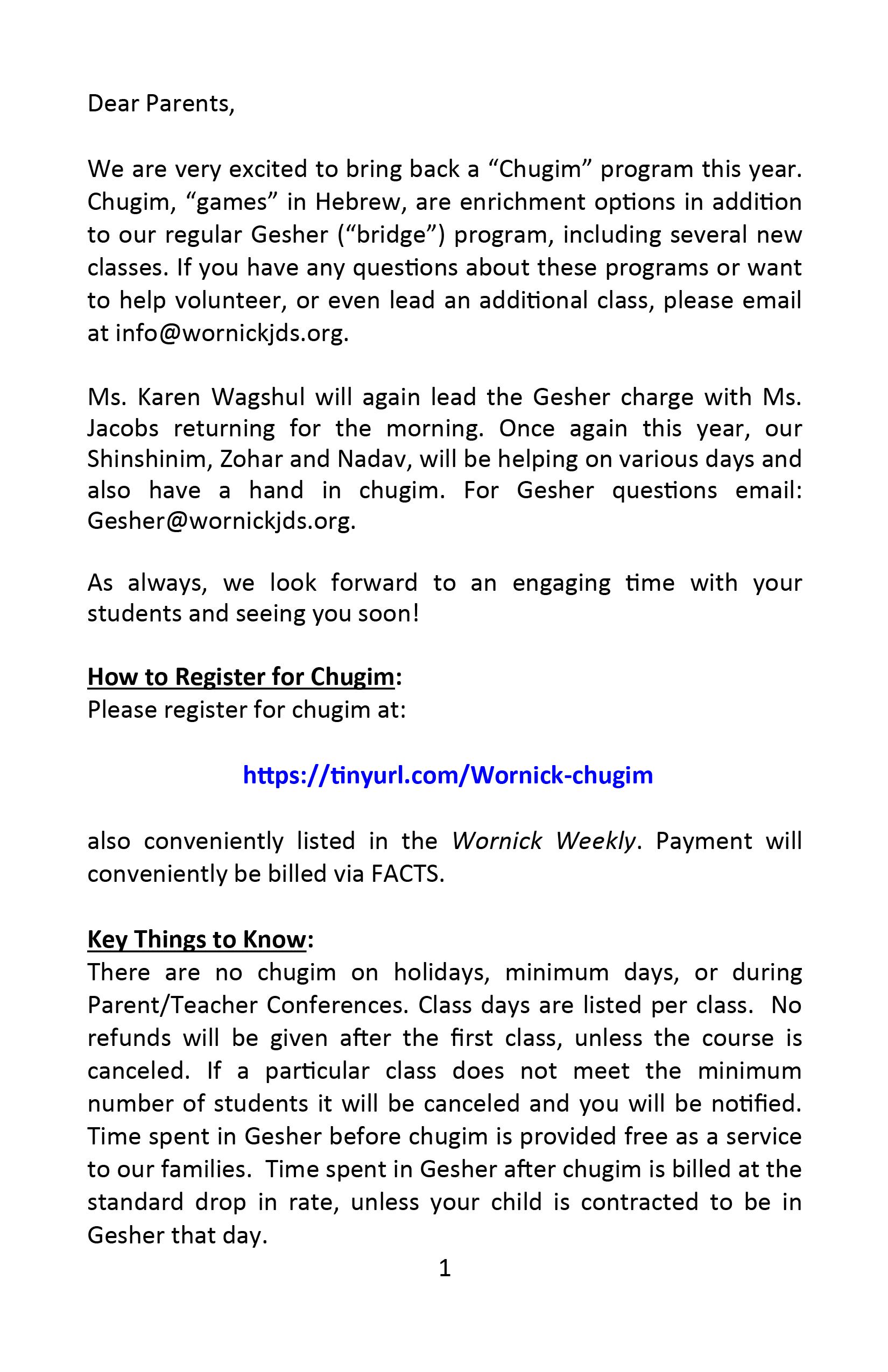 Dear Parents,

We are very excited to bring back a “Chugim” program this year. Chugim, “games” in Hebrew, are enrichment options in addition to our regular Gesher (“bridge”) program, including several new classes. If you have any questions about these programs or want to help volunteer, or even lead an additional class, please email at info@wornickjds.org.

Ms. Karen Wagshul will again lead the Gesher charge with Ms. Jacobs returning for the morning. Once again this year, our Shinshinim, Zohar and Nadav, will be helping on various days and also have a hand in chugim. For Gesher questions email: Gesher@wornickjds.org.

As always, we look forward to an engaging time with your students and seeing you soon!

How to Register for Chugim:
Please register for chugim at:

https://tinyurl.com/Wornick-chugim

also conveniently listed in the Wornick Weekly. Payment will conveniently be billed via FACTS.

Key Things to Know:
There are no chugim on holidays, minimum days, or during Parent/Teacher Conferences. Class days are listed per class. No refunds will be given after the first class, unless the course is canceled. If a particular class does not meet the minimum number of students it will be canceled and you will be notified. Time spent in Gesher before chugim is provided free as a service to our families. Time spent in Gesher after chugim is billed at the standard drop in rate, unless your child is contracted to be in Gesher that day.

1